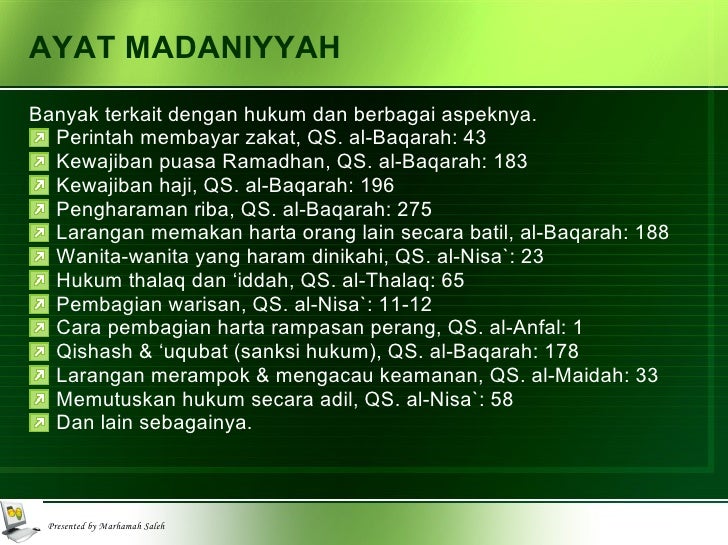 AYAT MADANIYYAH

Banyak terkait dengan hukum dan berbagai aspeknya.
Perintah membayar zakat, QS. al-Baqarah: 43
Kewajiban puasa Ramadhan, QS. al-Baqarah: 183
Kewajiban haji, QS. al-Baqarah: 196
Pengharaman riba, QS. al-Baqarah: 275
Larangan memakan harta orang lain secara batil, al-Baqarah: 188
Wanita-wanita yang haram dinikahi, QS. al-Nisa`: 23
Hukum thalaq dan ‘iddah, QS. al-Thalaq: 65
Pembagian warisan, QS. al-Nisa`: 11-12
Cara pembagian harta rampasan perang, QS. al-Anfal: 1
Qishash & ‘uqubat (sanksi hukum), QS. al-Baqarah: 178
Larangan merampok & mengacau keamanan, QS. al-Maidah: 33
Memutuskan hukum secara adil, QS. al-Nisa`: 58
Dan lain sebagainya.

Presented by Marhamah Saleh